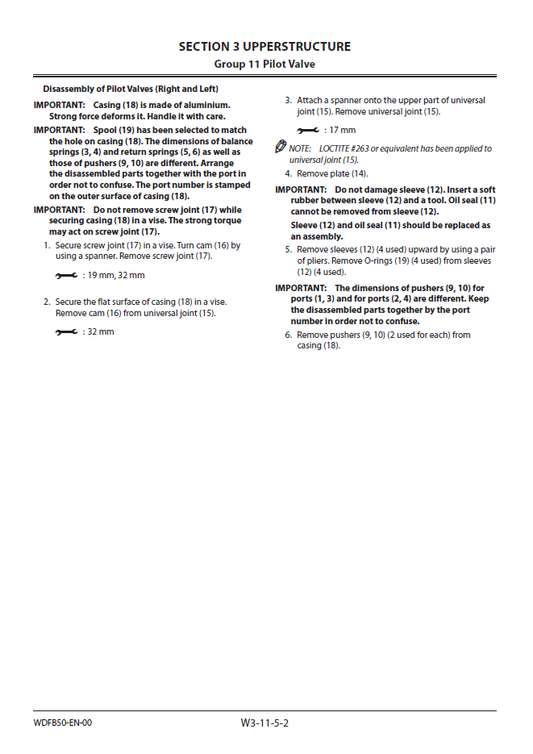 SECTION 3 UPPERSTRUCTURE
Group 11 Pilot Valve

Disassembly of Pilot Valves (Right and Left)

IMPORTANT: Casing (18) is made of aluminium. Strong force deforms it. Handle it with care.

IMPORTANT: Spool (19) has been selected to match the hole on casing (18). The dimensions of balance springs (3, 4) and return springs (5, 6) as well as those of pushers (9, 10) are different. Arrange the disassembled parts together with the port in order not to confuse. The port number is stamped on the outer surface of casing (18).

IMPORTANT: Do not remove screw joint (17) while securing casing (18) in a vise. The strong torque may act on screw joint (17).

1. Secure screw joint (17) in a vise. Turn cam (16) by using a spanner. Remove screw joint (17).

: 19 mm, 32 mm

2. Secure the flat surface of casing (18) in a vise. Remove cam (16) from universal joint (15).

: 32 mm

3. Attach a spanner onto the upper part of universal joint (15). Remove universal joint (15).

: 17 mm

NOTE: LOCTITE #263 or equivalent has been applied to universal joint (15).

4. Remove plate (14).

IMPORTANT: Do not damage sleeve (12). Insert a soft rubber between sleeve (12) and a tool. Oil seal (11) cannot be removed from sleeve (12).

Sleeve (12) and oil seal (11) should be replaced as an assembly.

5. Remove sleeves (12) (4 used) upward by using a pair of pliers. Remove O-rings (19) (4 used) from sleeves (12) (4 used).

IMPORTANT: The dimensions of pushers (9, 10) for ports (1, 3) and for ports (2, 4) are different. Keep the disassembled parts together by the port number in order not to confuse.

6. Remove pushers (9, 10) (2 used for each) from casing (18).

WDFB50-EN-00

W3-11-5-2